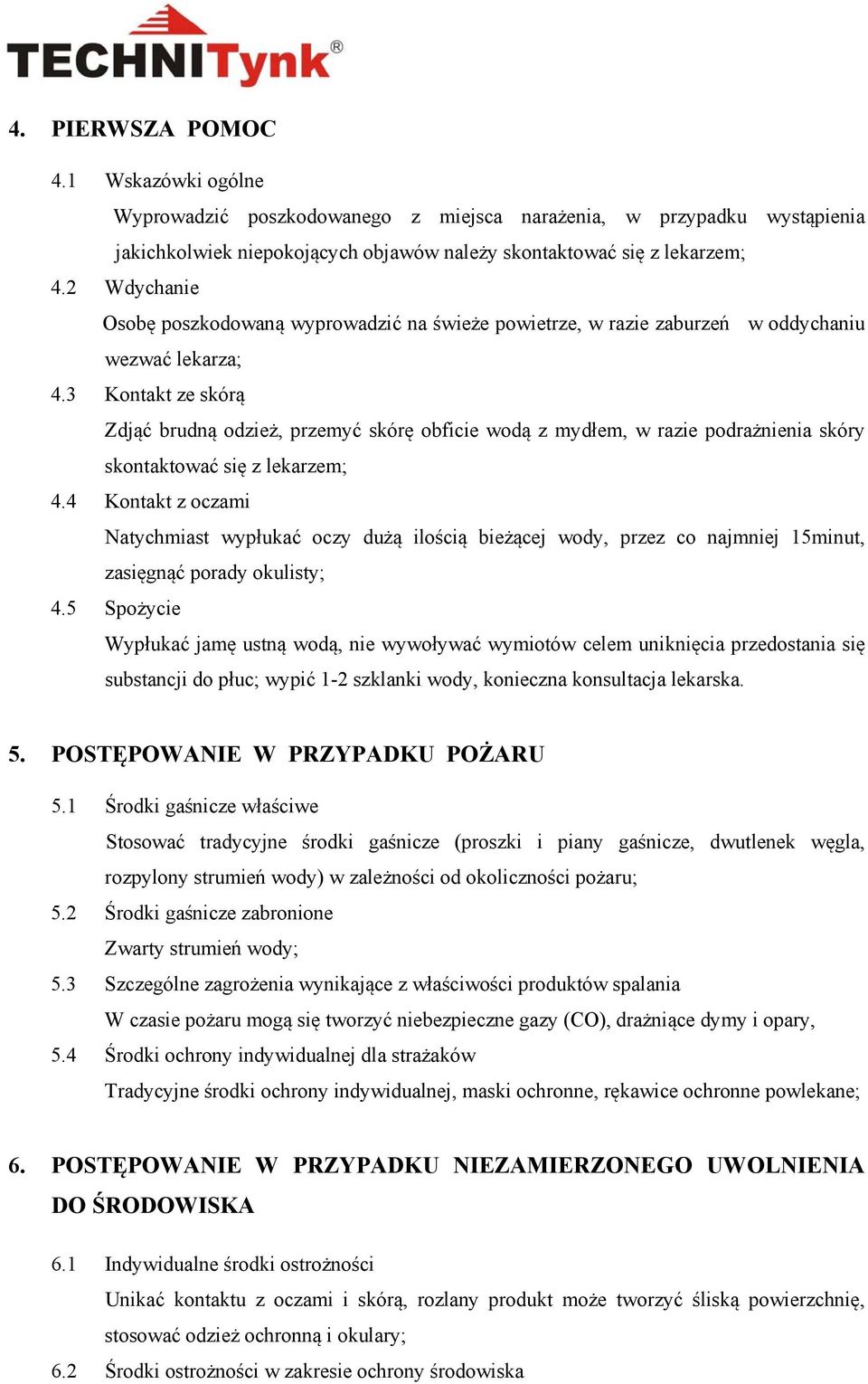 TECHNITynk®

4. PIERWSZA POMOC

4.1 Wskazówki ogólne

Wyprowadzić poszkodowanego z miejsca narażenia, w przypadku wystąpienia jakichkolwiek niepokojących objawów należy skontaktować się z lekarzem;

4.2 Wdychanie

Osobę poszkodowaną wyprowadzić na świeże powietrze, w razie zaburzeń w oddychaniu wezwać lekarza;

4.3 Kontakt ze skórą

Zdjąć brudną odzież, przemyć skórę obficie wodą z mydłem, w razie podrażnienia skóry skontaktować się z lekarzem;

4.4 Kontakt z oczami

Natychmiast wypłukać oczy dużą ilością bieżącej wody, przez co najmniej 15minut, zasięgnąć porady okulisty;

4.5 Spożycie

Wypłukać jamę ustną wodą, nie wywoływać wymiotów celem uniknięcia przedostania się substancji do płuc; wypić 1-2 szklanki wody, konieczna konsultacja lekarska.

5. POSTĘPOWANIE W PRZYPADKU POŻARU

5.1 Środki gaśnicze właściwe

Stosować tradycyjne środki gaśnicze (proszki i piany gaśnicze, dwutlenek węgla, rozpylony strumień wody) w zależności od okoliczności pożaru;

5.2 Środki gaśnicze zabronione

Zwarty strumień wody;

5.3 Szczególne zagrożenia wynikające z właściwości produktów spalania

W czasie pożaru mogą się tworzyć niebezpieczne gazy (CO), drażniące dymy i opary,

5.4 Środki ochrony indywidualnej dla strażaków

Tradycyjne środki ochrony indywidualnej, maski ochronne, rękawice ochronne powlekane;

6. POSTĘPOWANIE W PRZYPADKU NIEZAMIERZONEGO UWOLNIENIA DO ŚRODOWISKA

6.1 Indywidualne środki ostrożności

Unikać kontaktu z oczami i skórą, rozlany produkt może tworzyć śliską powierzchnię, stosować odzież ochronną i okulary;

6.2 Środki ostrożności w zakresie ochrony środowiska